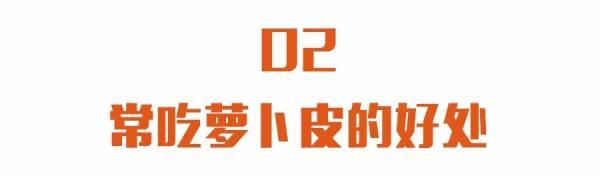 02

常吃萝卜皮的好处